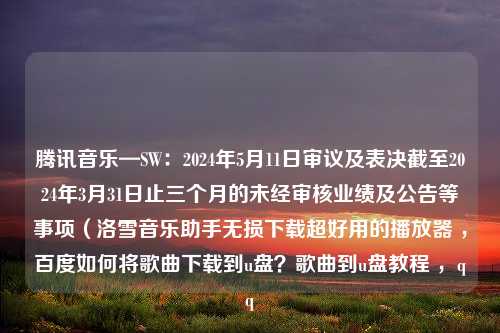 腾讯音乐—SW：2024年5月11日审议及表决截至2024年3月31日止三个月的未经审核业绩及公告等事项（洛雪音乐助手无损下载超好用的播放器，百度如何将歌曲下载到u盘？歌曲到u盘教程，qq